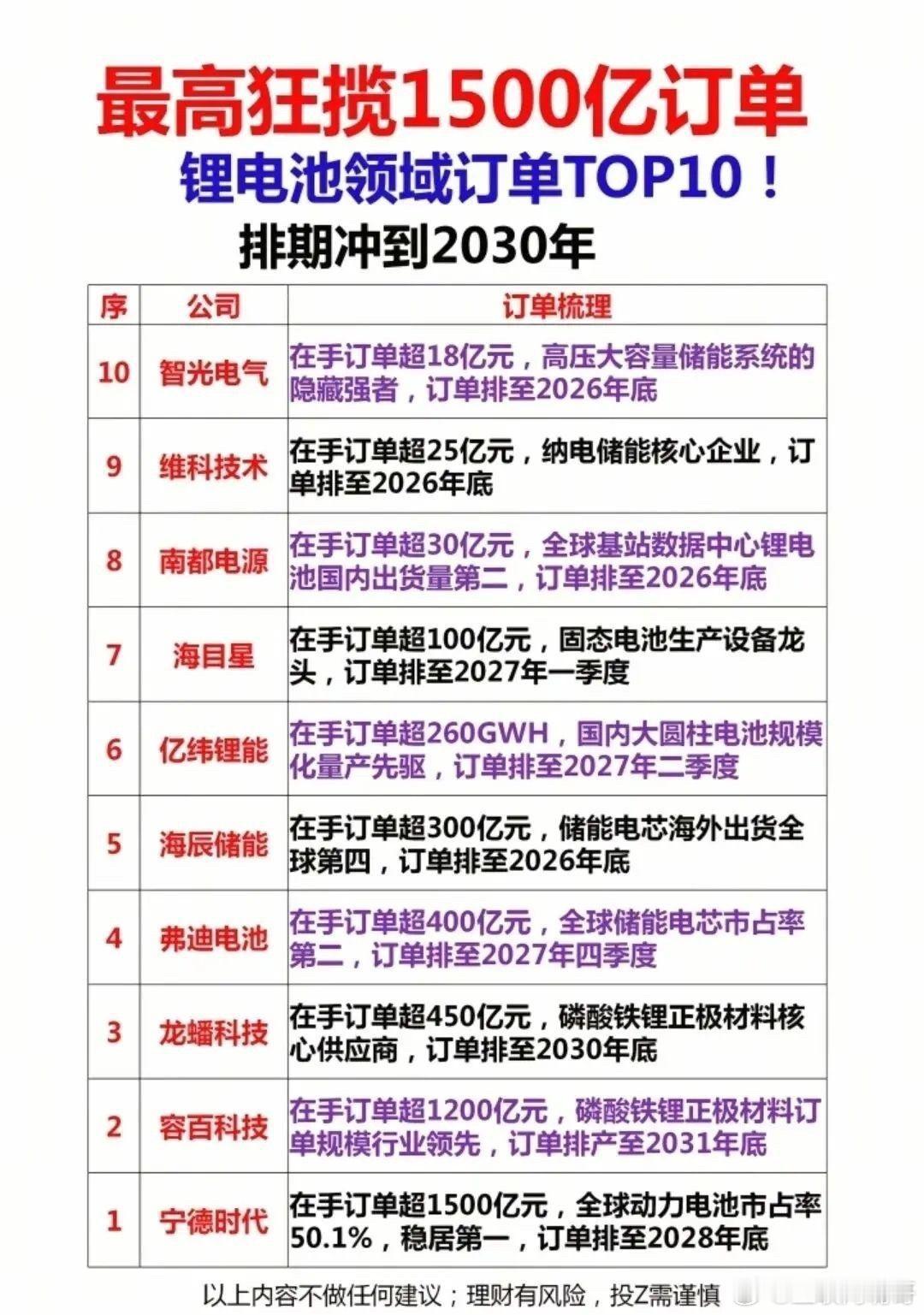 最高狂揽1500亿订单

锂电池领域订单TOP10！

排期冲到2030年

| 序 | 公司 | 订单梳理 |
|---|---|---|
| 10 | 智光电气 | 在手订单超18亿元，高压大容量储能系统的隐藏强者，订单排至2026年底 |
| 9 | 维科技术 | 在手订单超25亿元，纳电储能核心企业，订单排至2026年底 |
| 8 | 南都电源 | 在手订单超30亿元，全球基站数据中心锂电池国内出货量第二，订单排至2026年底 |
| 7 | 海目星 | 在手订单超100亿元，固态电池生产设备龙头，订单排至2027年一季度 |
| 6 | 亿纬锂能 | 在手订单超260GWH，国内大圆柱电池规模化量产先驱，订单排至2027年二季度 |
| 5 | 海辰储能 | 在手订单超300亿元，储能电芯海外出货全球第四，订单排至2026年底 |
| 4 | 弗迪电池 | 在手订单超400亿元，全球储能电芯市占率第二，订单排至2027年四季度 |
| 3 | 龙蟠科技 | 在手订单超450亿元，磷酸铁锂正极材料核心供应商，订单排至2030年底 |
| 2 | 容百科技 | 在手订单超1200亿元，磷酸铁锂正极材料订单规模行业领先，订单排产至2031年底 |
| 1 | 宁德时代 | 在手订单超1500亿元，全球动力电池市占率50.1%，稳居第一，订单排至2028年底 |

以上内容不做任何建议；理财有风险，投Z需谨慎